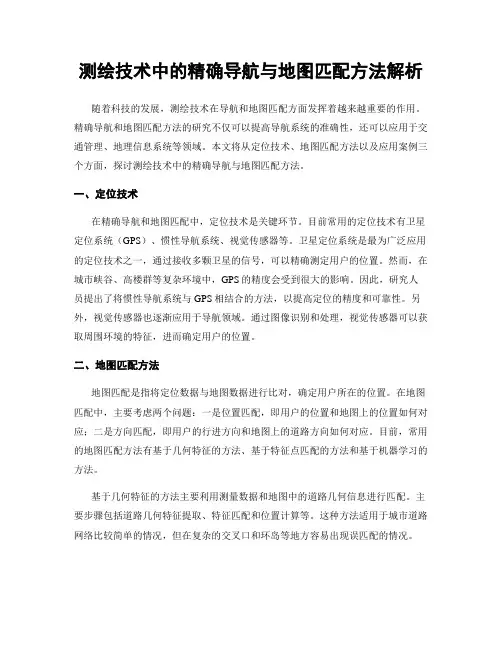 测绘技术中的精确导航与地图匹配方法解析

随着科技的发展，测绘技术在导航和地图匹配方面发挥着越来越重要的作用。精确导航和地图匹配方法的研究不仅可以提高导航系统的准确性，还可以应用于交通管理、地理信息系统等领域。本文将从定位技术、地图匹配方法以及应用案例三个方面，探讨测绘技术中的精确导航与地图匹配方法。

一、定位技术

在精确导航和地图匹配中，定位技术是关键环节。目前常用的定位技术有卫星定位系统（GPS）、惯性导航系统、视觉传感器等。卫星定位系统是最为广泛应用的定位技术之一，通过接收多颗卫星的信号，可以精确测定用户的位置。然而，在城市峡谷、高楼群等复杂环境中，GPS的精度会受到很大的影响。因此，研究人员提出了将惯性导航系统与GPS相结合的方法，以提高定位的精度和可靠性。另外，视觉传感器也逐渐应用于导航领域。通过图像识别和处理，视觉传感器可以获取周围环境的特征，进而确定用户的位置。

二、地图匹配方法

地图匹配是指将定位数据与地图数据进行比对，确定用户所在的位置。在地图匹配中，主要考虑两个问题：一是位置匹配，即用户的位置和地图上的位置如何对应；二是方向匹配，即用户的行进方向和地图上的道路方向如何对应。目前，常用的地图匹配方法有基于几何特征的方法、基于特征点匹配的方法和基于机器学习的方法。

基于几何特征的方法主要利用测量数据和地图中的道路几何信息进行匹配。主要步骤包括道路几何特征提取、特征匹配和位置计算等。这种方法适用于城市道路网络比较简单的情况，但在复杂的交叉口和环岛等地方容易出现误匹配的情况。